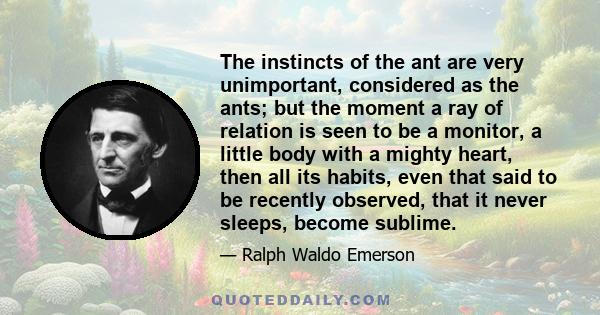 The instincts of the ant are very unimportant, considered as the ants; but the moment a ray of relation is seen to be a monitor, a little body with a mighty heart, then all its habits, even that said to be recently observed, that it never sleeps, become sublime.

— Ralph Waldo Emerson

QUOTEDDAILY.COM